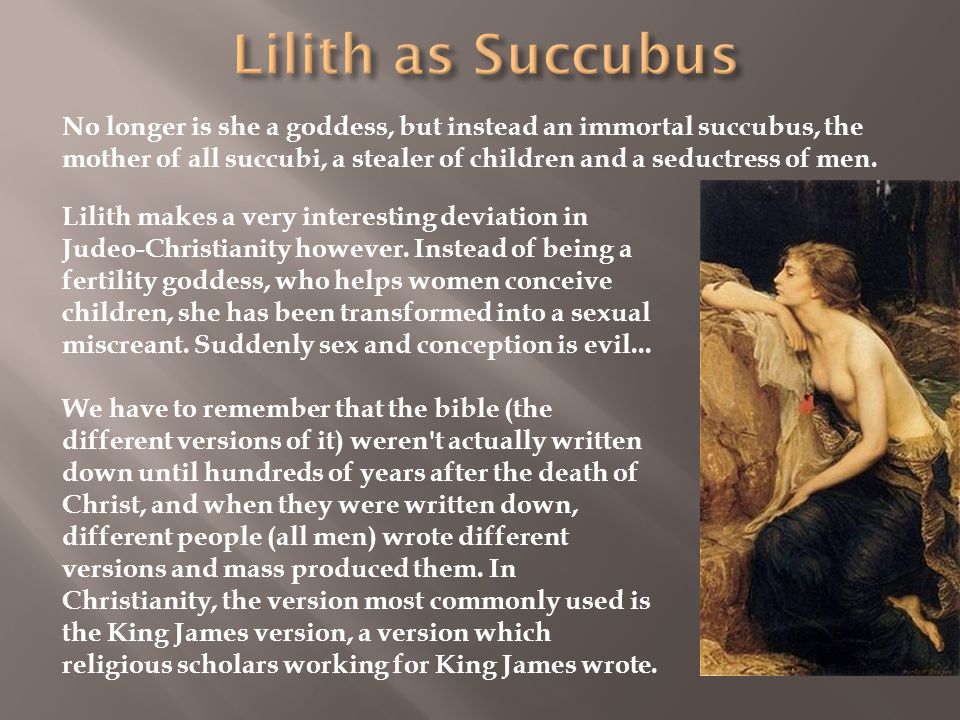 Lilith as Succubus

No longer is she a goddess, but instead an immortal succubus, the mother of all succubi, a stealer of children and a seductress of men.

Lilith makes a very interesting deviation in Judeo-Christianity however. Instead of being a fertility goddess, who helps women conceive children, she has been transformed into a sexual miscreant. Suddenly sex and conception is evil...

We have to remember that the bible (the different versions of it) weren't actually written down until hundreds of years after the death of Christ, and when they were written down, different people (all men) wrote different versions and mass produced them. In Christianity, the version most commonly used is the King James version, a version which religious scholars working for King James wrote.